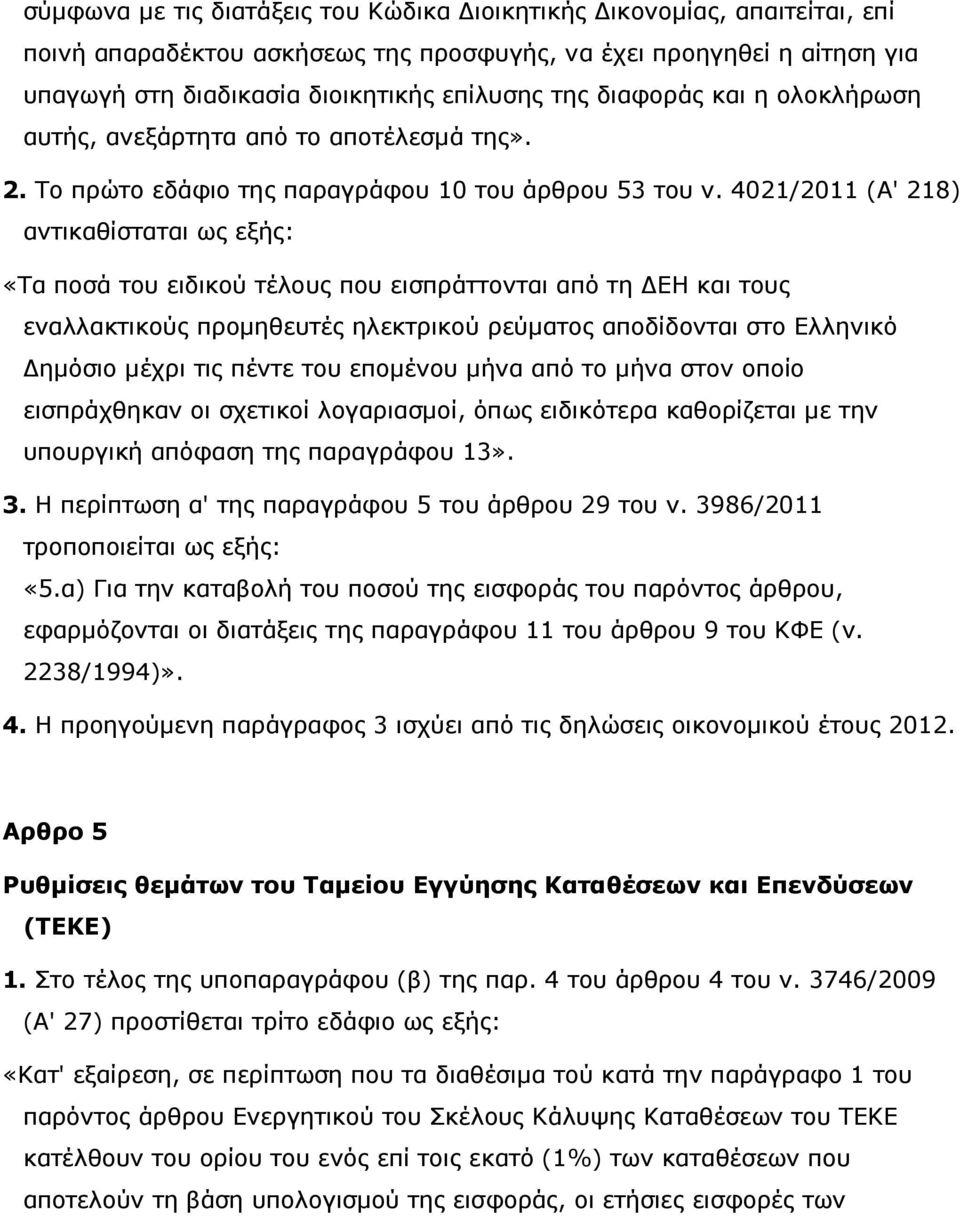 σύμφωνα με τις διατάξεις του Κώδικα Διοικητικής Δικονομίας, απαιτείται, επί ποινή απαραδέκτου ασκήσεως της προσφυγής, να έχει προηγηθεί η αίτηση για υπαγωγή στη διαδικασία διοικητικής επίλυσης της διαφοράς και η ολοκλήρωση αυτής, ανεξάρτητα από το αποτέλεσμά της».

2. Το πρώτο εδάφιο της παραγράφου 10 του άρθρου 53 του ν. 4021/2011 (Α' 218) αντικαθίσταται ως εξής:

«Τα ποσά του ειδικού τέλους που εισπράττονται από τη ΔΕΗ και τους εναλλακτικούς προμηθευτές ηλεκτρικού ρεύματος αποδίδονται στο Ελληνικό Δημόσιο μέχρι τις πέντε του επομένου μήνα από το μήνα στον οποίο εισπράχθηκαν οι σχετικοί λογαριασμοί, όπως ειδικότερα καθορίζεται με την υπουργική απόφαση της παραγράφου 13».

3. Η περίπτωση α' της παραγράφου 5 του άρθρου 29 του ν. 3986/2011 τροποποιείται ως εξής:

«5.α) Για την καταβολή του ποσού της εισφοράς του παρόντος άρθρου, εφαρμόζονται οι διατάξεις της παραγράφου 11 του άρθρου 9 του ΚΦΕ (ν. 2238/1994)».

4. Η προηγούμενη παράγραφος 3 ισχύει από τις δηλώσεις οικονομικού έτους 2012.

Αρθρο 5

Ρυθμίσεις θεμάτων του Ταμείου Εγγύησης Καταθέσεων και Επενδύσεων (ΤΕΚΕ)

1. Στο τέλος της υποπαραγράφου (β) της παρ. 4 του άρθρου 4 του ν. 3746/2009 (Α' 27) προστίθεται τρίτο εδάφιο ως εξής:

«Κατ' εξαίρεση, σε περίπτωση που τα διαθέσιμα τού κατά την παράγραφο 1 του παρόντος άρθρου Ενεργητικού του Σκέλους Κάλυψης Καταθέσεων του ΤΕΚΕ κατέλθουν του ορίου του ενός επί τοις εκατό (1%) των καταθέσεων που αποτελούν τη βάση υπολογισμού της εισφοράς, οι ετήσιες εισφορές των